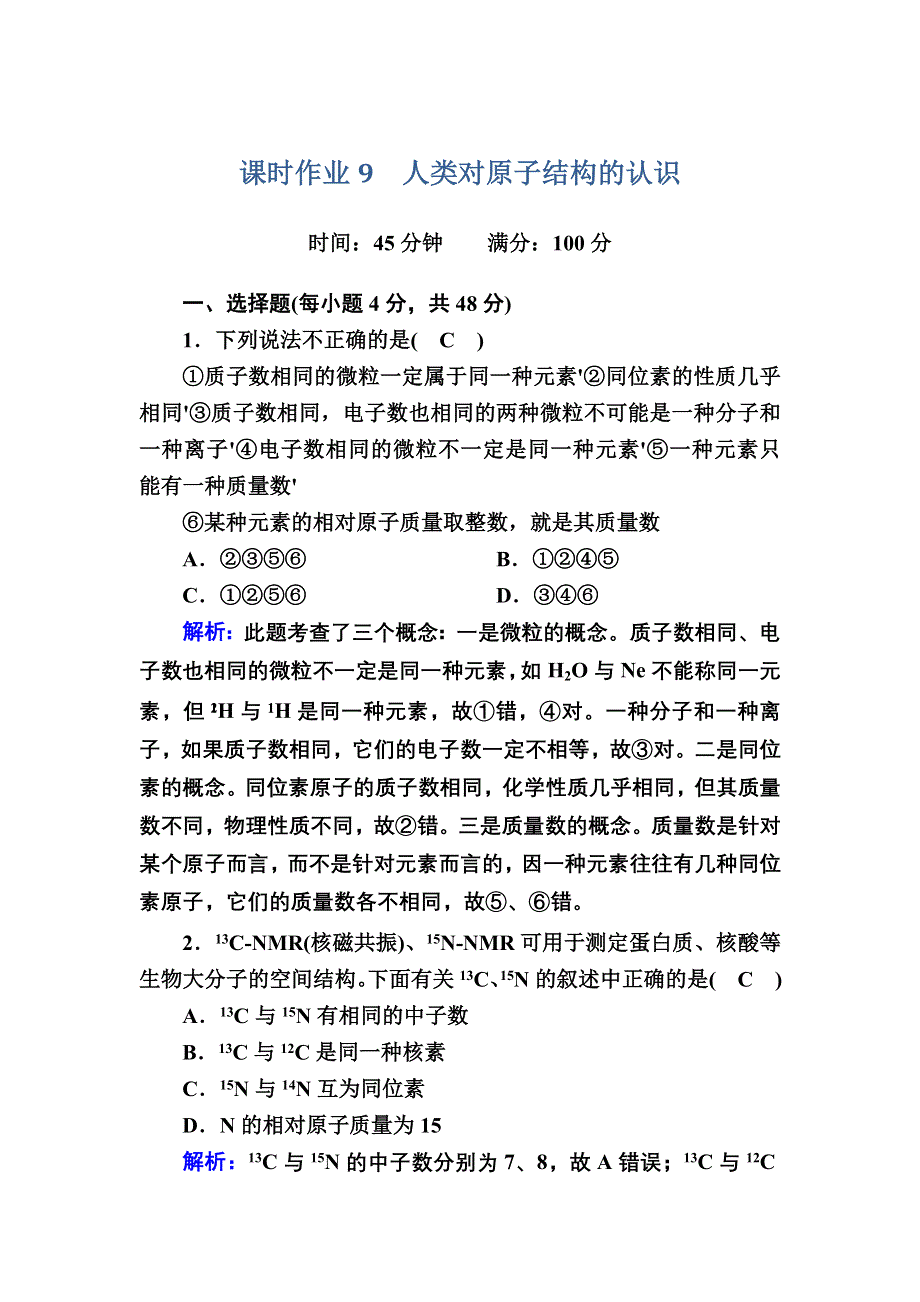 课时作业 9　人类对原子结构的认识

时间：45 分钟　　满分：100 分

一、选择题(每小题 4 分，共 48 分)

1．下列说法不正确的是(　C　)

①质子数相同的微粒一定属于同一种元素'②同位素的性质几乎相同'③质子数相同，电子数也相同的两种微粒不可能是一种分子和一种离子'④电子数相同的微粒不一定是同一种元素'⑤一种元素只能有一种质量数'

⑥某种元素的相对原子质量取整数，就是其质量数

A．②③⑤⑥　　B．①②④⑤

C．①②⑤⑥　　D．③④⑥

解析：此题考查了三个概念：一是微粒的概念。质子数相同、电子数也相同的微粒不一定是同一种元素，如 $H_2O$ 与 Ne 不能称同一元素，但 $^2H$ 与 $^1H$ 是同一种元素，故①错，④对。一种分子和一种离子，如果质子数相同，它们的电子数一定不相等，故③对。二是同位素的概念。同位素原子的质子数相同，化学性质几乎相同，但其质量数不同，物理性质不同，故②错。三是质量数的概念。质量数是针对某个原子而言，而不是针对元素而言的，因一种元素往往有几种同位素原子，它们的质量数各不相同，故⑤、⑥错。

2．$^{13}C$-NMR(核磁共振)、$^{15}N$-NMR 可用于测定蛋白质、核酸等生物大分子的空间结构。下面有关 $^{13}C$、$^{15}N$ 的叙述中正确的是(　C　)

A．$^{13}C$ 与 $^{15}N$ 有相同的中子数

B．$^{13}C$ 与 $^{12}C$ 是同一种核素

C．$^{15}N$ 与 $^{14}N$ 互为同位素

D．N 的相对原子质量为 15

解析：$^{13}C$ 与 $^{15}N$ 的中子数分别为 7、8，故 A 错误；$^{13}C$ 与 $^{12}C$